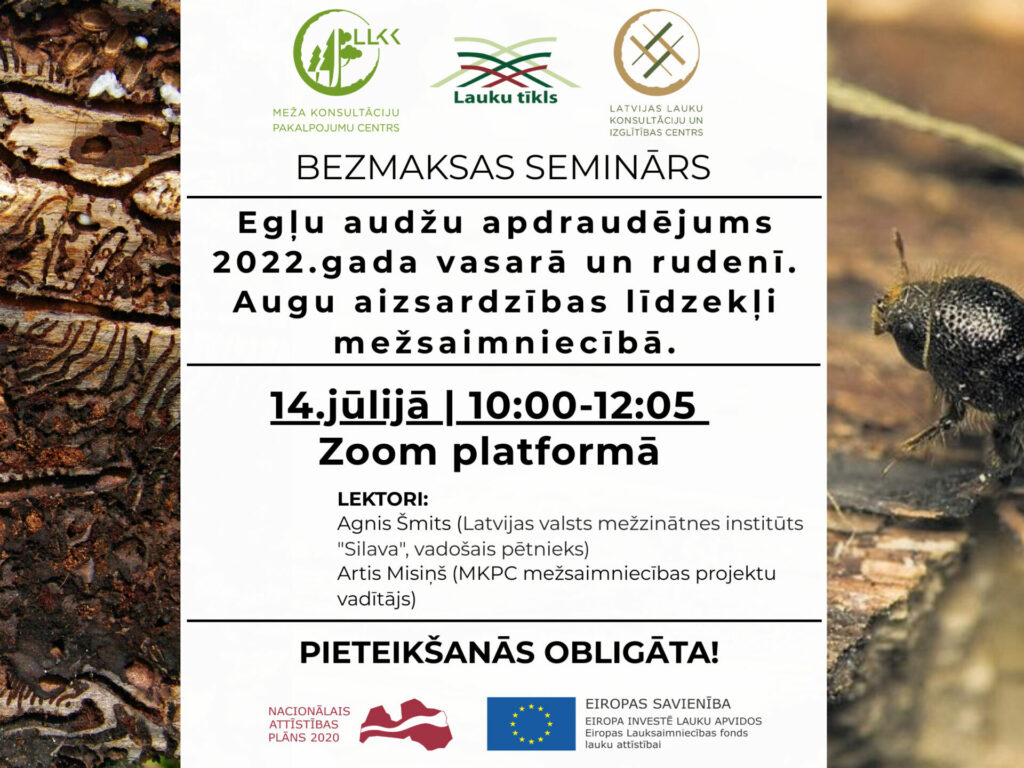 LLKC

MEŽA KONSULTĀCIJU PAKALPOJUMU CENTRS

Lauku tīkls

LATVIJAS LAUKU KONSULTĀCIJU UN IZGLĪTĪBAS CENTRS

BEZMAKSAS SEMINĀRS

Egļu audžu apdraudējums 2022.gada vasarā un rudenī. Augu aizsardzības līdzekļi mežsaimniecībā.

14.jūlijā | 10:00-12:05
Zoom platformā

LEKTORI:
Agnis Šmits (Latvijas valsts mežzinātnes institūts "Silava", vadošais pētnieks)
Artis Misiņš (MKPC mežsaimniecības projektu vadītājs)

PIETEIKŠANĀS OBLIGĀTA!

NACIONĀLAIS ATTĪSTĪBAS PLĀNS 2020

EIROPAS SAVIENĪBA
EIROPA INVESTĒ LAUKU APVIDOS
Eiropas Lauksaimniecības fonds lauku attīstībai